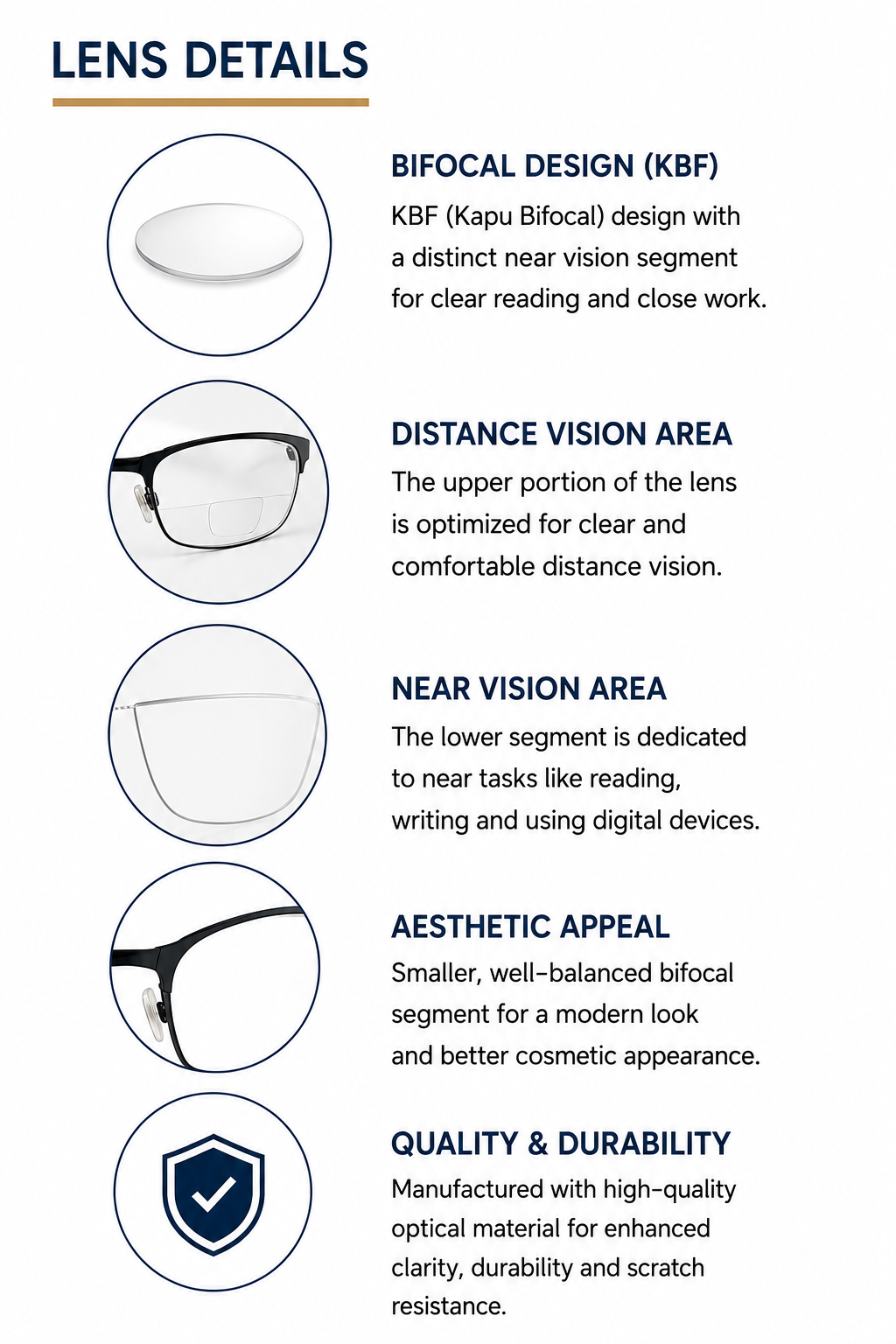 LENS DETAILS

BIFOCAL DESIGN (KBF)
KBF (Kapu Bifocal) design with a distinct near vision segment for clear reading and close work.

DISTANCE VISION AREA
The upper portion of the lens is optimized for clear and comfortable distance vision.

NEAR VISION AREA
The lower segment is dedicated to near tasks like reading, writing and using digital devices.

AESTHETIC APPEAL
Smaller, well-balanced bifocal segment for a modern look and better cosmetic appearance.

QUALITY & DURABILITY
Manufactured with high-quality optical material for enhanced clarity, durability and scratch resistance.